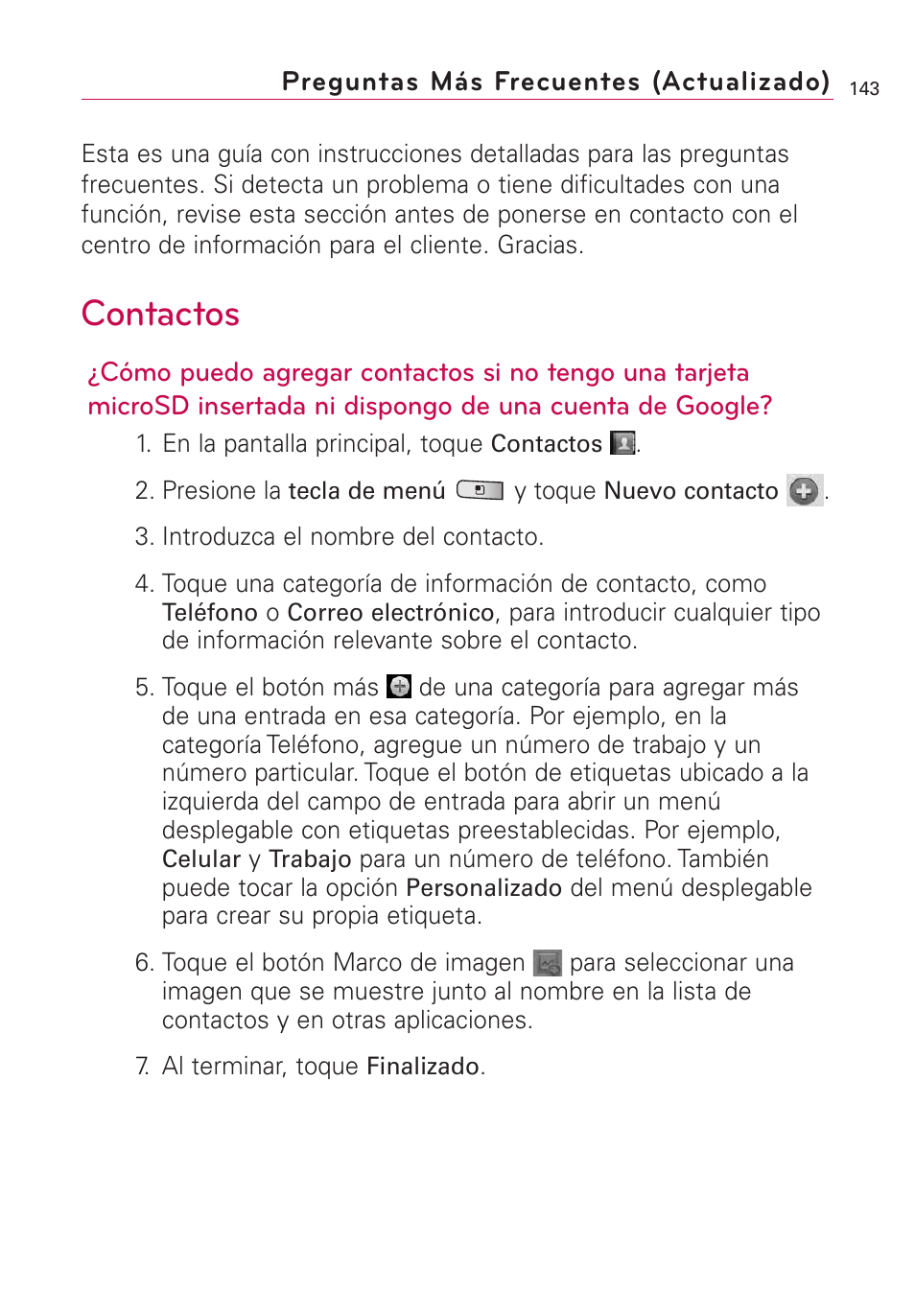 Preguntas Más Frecuentes (Actualizado) 143

Esta es una guía con instrucciones detalladas para las preguntas frecuentes. Si detecta un problema o tiene dificultades con una función, revise esta sección antes de ponerse en contacto con el centro de información para el cliente. Gracias.

Contactos

¿Cómo puedo agregar contactos si no tengo una tarjeta microSD insertada ni dispongo de una cuenta de Google?

1. En la pantalla principal, toque Contactos .

2. Presione la tecla de menú y toque Nuevo contacto .

3. Introduzca el nombre del contacto.

4. Toque una categoría de información de contacto, como Teléfono o Correo electrónico, para introducir cualquier tipo de información relevante sobre el contacto.

5. Toque el botón más de una categoría para agregar más de una entrada en esa categoría. Por ejemplo, en la categoría Teléfono, agregue un número de trabajo y un número particular. Toque el botón de etiquetas ubicado a la izquierda del campo de entrada para abrir un menú desplegable con etiquetas preestablecidas. Por ejemplo, Celular y Trabajo para un número de teléfono. También puede tocar la opción Personalizado del menú desplegable para crear su propia etiqueta.

6. Toque el botón Marco de imagen para seleccionar una imagen que se muestre junto al nombre en la lista de contactos y en otras aplicaciones.

7. Al terminar, toque Finalizado.